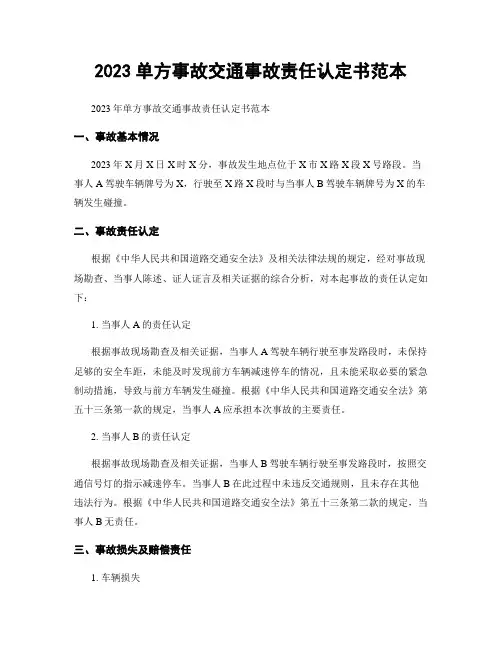 2023 单方事故交通事故责任认定书范本

2023 年单方事故交通事故责任认定书范本

一、事故基本情况

2023 年 X 月 X 日 X 时 X 分，事故发生地点位于 X 市 X 路 X 段 X 号路段。当事人 A 驾驶车辆牌号为 X，行驶至 X 路 X 段时与当事人 B 驾驶车辆牌号为 X 的车辆发生碰撞。

二、事故责任认定

根据《中华人民共和国道路交通安全法》及相关法律法规的规定，经对事故现场勘查、当事人陈述、证人证言及相关证据的综合分析，对本起事故的责任认定如下：

1. 当事人 A 的责任认定

根据事故现场勘查及相关证据，当事人 A 驾驶车辆行驶至事发路段时，未保持足够的安全车距，未能及时发现前方车辆减速停车的情况，且未能采取必要的紧急制动措施，导致与前方车辆发生碰撞。根据《中华人民共和国道路交通安全法》第五十三条第一款的规定，当事人 A 应承担本次事故的主要责任。

2. 当事人 B 的责任认定

根据事故现场勘查及相关证据，当事人 B 驾驶车辆行驶至事发路段时，按照交通信号灯的指示减速停车。当事人 B 在此过程中未违反交通规则，且未存在其他违法行为。根据《中华人民共和国道路交通安全法》第五十三条第二款的规定，当事人 B 无责任。

三、事故损失及赔偿责任

1. 车辆损失